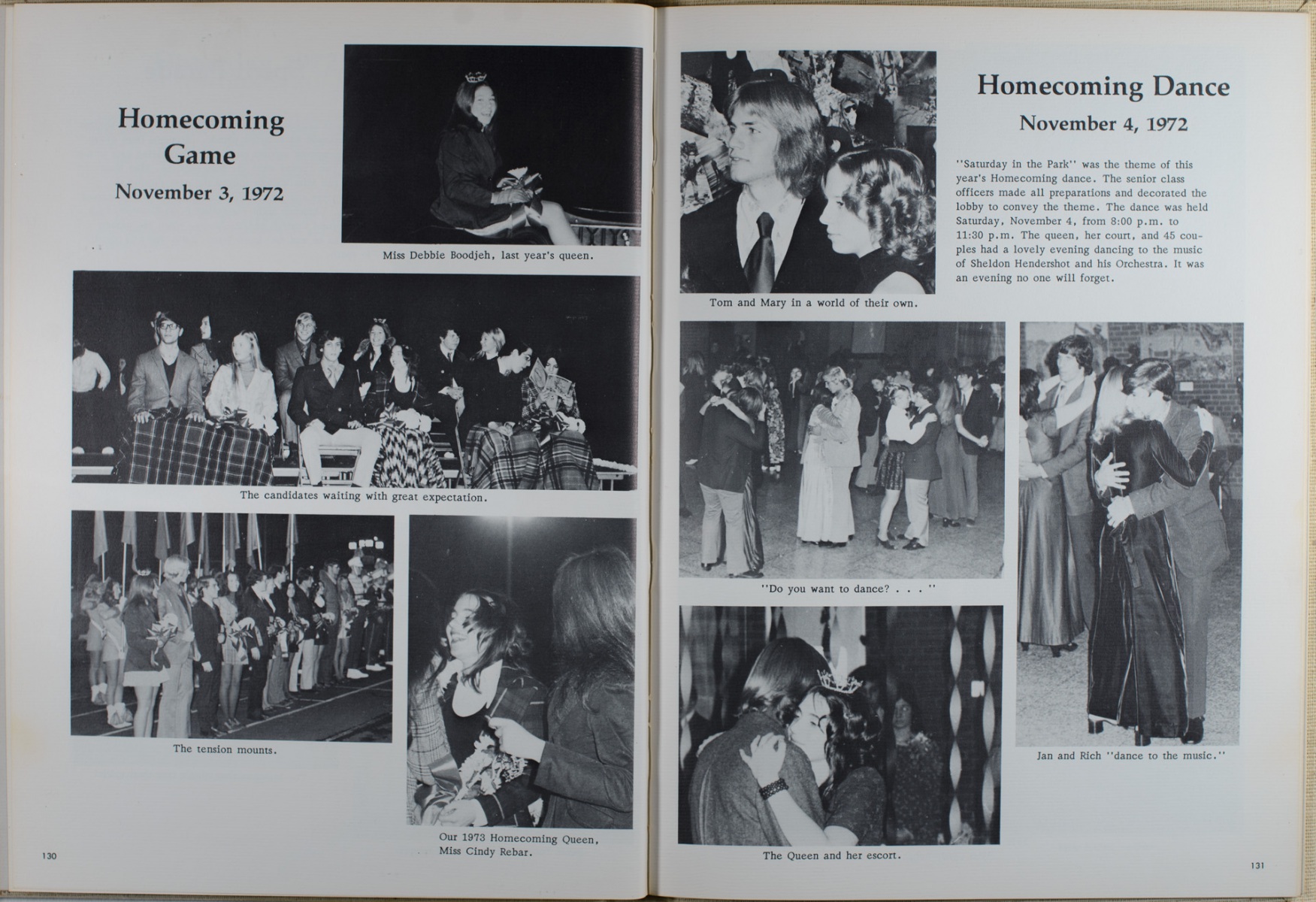 Homecoming Game

November 3, 1972

Miss Debbie Boodjeh, last year's queen.

The candidates waiting with great expectation.

The tension mounts.

Our 1973 Homecoming Queen, Miss Cindy Rebar.

130

Homecoming Dance

November 4, 1972

"Saturday in the Park" was the theme of this year's Homecoming dance. The senior class officers made all preparations and decorated the lobby to convey the theme. The dance was held Saturday, November 4, from 8:00 p.m. to 11:30 p.m. The queen, her court, and 45 couples had a lovely evening dancing to the music of Sheldon Hendershot and his Orchestra. It was an evening no one will forget.

Tom and Mary in a world of their own.

"Do you want to dance? . . . "

Jan and Rich "dance to the music."

The Queen and her escort.

131